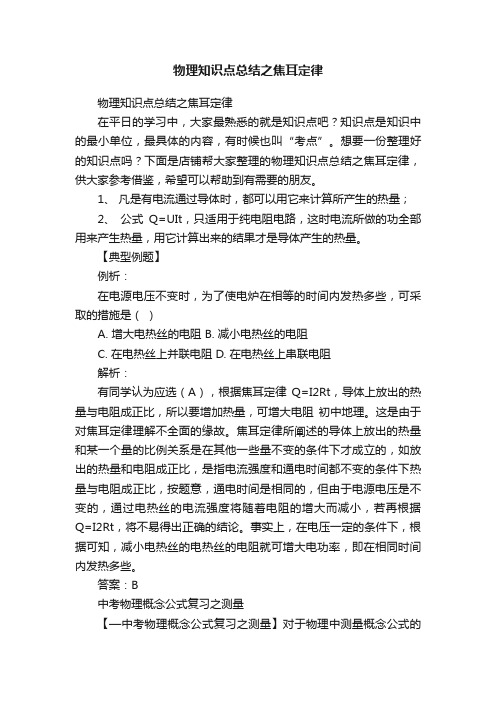 物理知识点总结之焦耳定律

物理知识点总结之焦耳定律

在平日的学习中，大家最熟悉的就是知识点吧？知识点是知识中的最小单位，最具体的内容，有时候也叫“考点”。想要一份整理好的知识点吗？下面是店铺帮大家整理的物理知识点总结之焦耳定律，供大家参考借鉴，希望可以帮助到有需要的朋友。

1、 凡是有电流通过导体时，都可以用它来计算所产生的热量；

2、 公式 Q=UIt，只适用于纯电阻电路，这时电流所做的功全部用来产生热量，用它计算出来的结果才是导体产生的热量。

【典型例题】

例析：

在电源电压不变时，为了使电炉在相等的时间内发热多些，可采取的措施是（ ）

A. 增大电热丝的电阻 B. 减小电热丝的电阻

C. 在电热丝上并联电阻 D. 在电热丝上串联电阻

解析：

有同学认为应选（A），根据焦耳定律 Q=I2Rt，导体上放出的热量与电阻成正比，所以要增加热量，可增大电阻 初中地理。这是由于对焦耳定律理解不全面的缘故。焦耳定律所阐述的导体上放出的热量和某一个量的比例关系是在其他一些量不变的条件下才成立的，如放出的热量和电阻成正比，是指电流强度和通电时间都不变的条件下热量与电阻成正比，按题意，通电时间是相同的，但由于电源电压是不变的，通过电热丝的电流强度将随着电阻的增大而减小，若再根据 Q=I2Rt，将不易得出正确的结论。事实上，在电压一定的条件下，根据可知，减小电热丝的电热丝的电阻就可增大电功率，即在相同时间内发热多些。

答案：B

中考物理概念公式复习之测量

【一中考物理概念公式复习之测量】对于物理中测量概念公式的